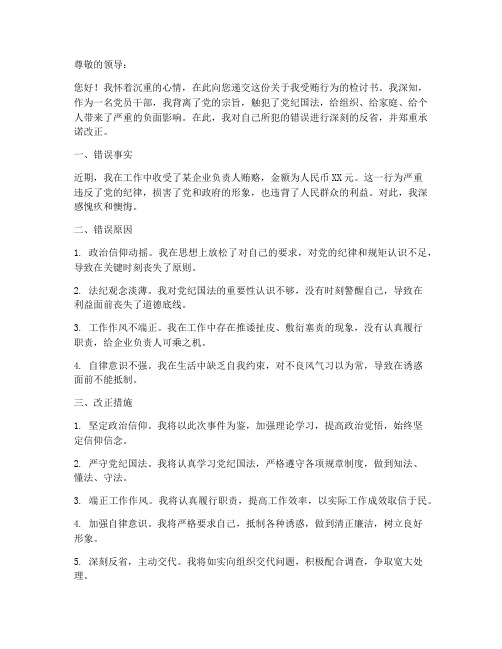 尊敬的领导：

您好！我怀着沉重的心情，在此向您递交这份关于我受贿行为的检讨书。我深知，作为一名党员干部，我背离了党的宗旨，触犯了党纪国法，给组织、给家庭、给个人带来了严重的负面影响。在此，我对自己所犯的错误进行深刻的反省，并郑重承诺改正。

一、错误事实

近期，我在工作中收受了某企业负责人贿赂，金额为人民币XX元。这一行为严重违反了党的纪律，损害了党和政府的形象，也违背了人民群众的利益。对此，我深感愧疚和懊悔。

二、错误原因

1. 政治信仰动摇。我在思想上放松了对自己的要求，对党的纪律和规矩认识不足，导致在关键时刻丧失了原则。

2. 法纪观念淡薄。我对党纪国法的重要性认识不够，没有时刻警醒自己，导致在利益面前丧失了道德底线。

3. 工作作风不端正。我在工作中存在推诿扯皮、敷衍塞责的现象，没有认真履行职责，给企业负责人可乘之机。

4. 自律意识不强。我在生活中缺乏自我约束，对不良风气习以为常，导致在诱惑面前不能抵制。

三、改正措施

1. 坚定政治信仰。我将以此次事件为鉴，加强理论学习，提高政治觉悟，始终坚定信仰信念。

2. 严守党纪国法。我将认真学习党纪国法，严格遵守各项规章制度，做到知法、懂法、守法。

3. 端正工作作风。我将认真履行职责，提高工作效率，以实际工作成效取信于民。

4. 加强自律意识。我将严格要求自己，抵制各种诱惑，做到清正廉洁，树立良好形象。

5. 深刻反省，主动交代。我将如实向组织交代问题，积极配合调查，争取宽大处理。